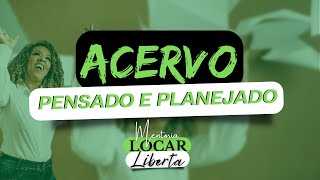 ACERVO

PENSADO E PLANEJADO

Mentoria
LOCAR
Liberta